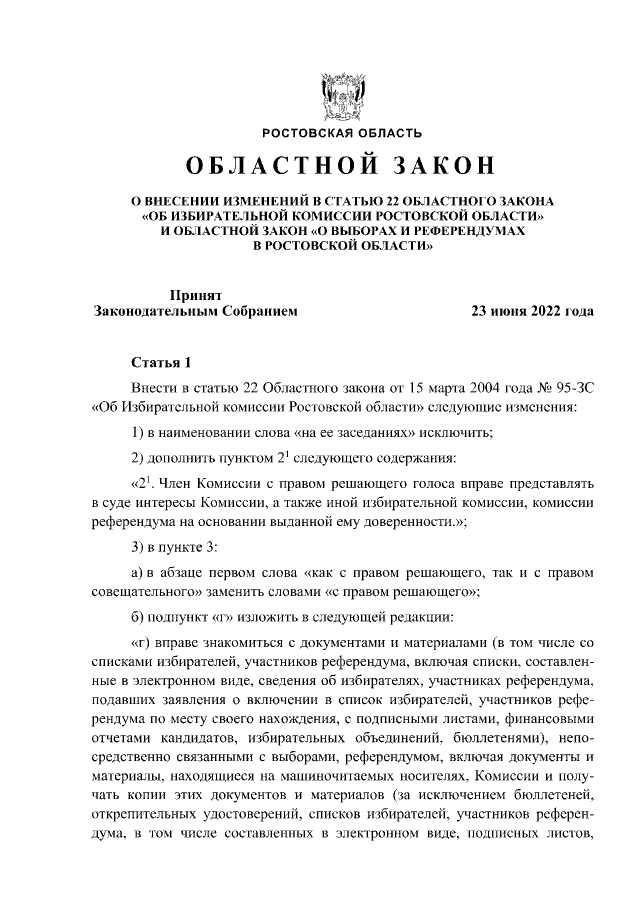 РОСТОВСКАЯ ОБЛАСТЬ

ОБЛАСТНОЙ ЗАКОН

О ВНЕСЕНИИ ИЗМЕНЕНИЙ В СТАТЬЮ 22 ОБЛАСТНОГО ЗАКОНА «ОБ ИЗБИРАТЕЛЬНОЙ КОМИССИИ РОСТОВСКОЙ ОБЛАСТИ» И ОБЛАСТНОЙ ЗАКОН «О ВЫБОРАХ И РЕФЕРЕНДУМАХ В РОСТОВСКОЙ ОБЛАСТИ»

Принят
Законодательным Собранием

23 июня 2022 года

Статья 1

Внести в статью 22 Областного закона от 15 марта 2004 года № 95-ЗС «Об Избирательной комиссии Ростовской области» следующие изменения:

1) в наименовании слова «на ее заседаниях» исключить;

2) дополнить пунктом $2^1$ следующего содержания:

«$2^1$. Член Комиссии с правом решающего голоса вправе представлять в суде интересы Комиссии, а также иной избирательной комиссии, комиссии референдума на основании выданной ему доверенности.»;

3) в пункте 3:

а) в абзаце первом слова «как с правом решающего, так и с правом совещательного» заменить словами «с правом решающего»;

б) подпункт «г» изложить в следующей редакции:

«г) вправе знакомиться с документами и материалами (в том числе со списками избирателей, участников референдума, включая списки, составленные в электронном виде, сведения об избирателях, участниках референдума, подавших заявления о включении в список избирателей, участников референдума по месту своего нахождения, с подписными листами, финансовыми отчетами кандидатов, избирательных объединений, бюллетенями), непосредственно связанными с выборами, референдумом, включая документы и материалы, находящиеся на машиночитаемых носителях, Комиссии и получать копии этих документов и материалов (за исключением бюллетеней, открепительных удостоверений, списков избирателей, участников референдума, в том числе составленных в электронном виде, подписных листов,